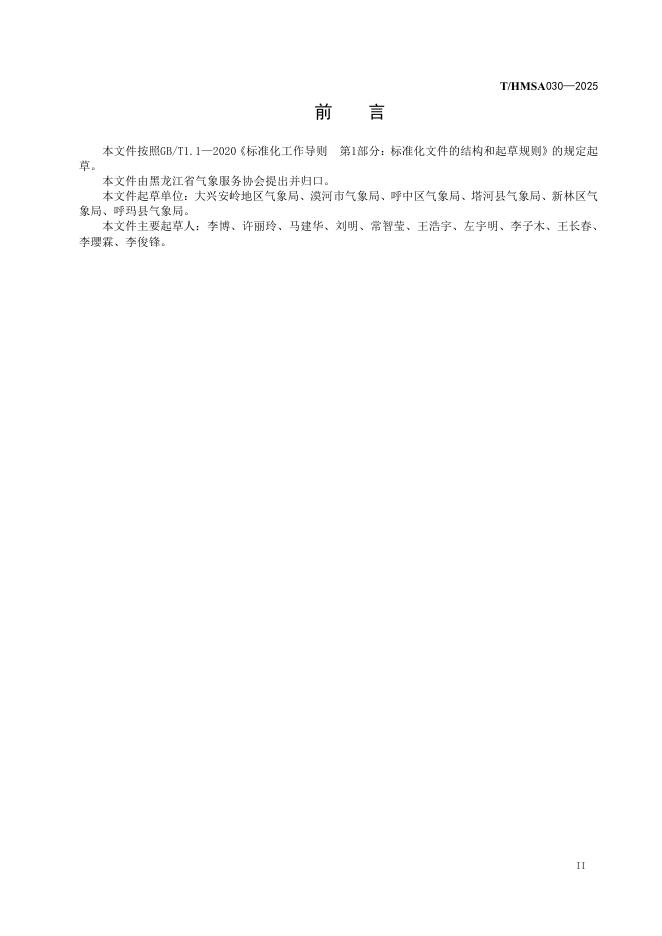 T/HMSA030—2025

前　言

本文件按照GB/T1.1—2020《标准化工作导则　第1部分：标准化文件的结构和起草规则》的规定起草。

本文件由黑龙江省气象服务协会提出并归口。

本文件起草单位：大兴安岭地区气象局、漠河市气象局、呼中区气象局、塔河县气象局、新林区气象局、呼玛县气象局。

本文件主要起草人：李博、许丽玲、马建华、刘明、常智莹、王浩宇、左宇明、李子木、王长春、李璎霖、李俊锋。

II